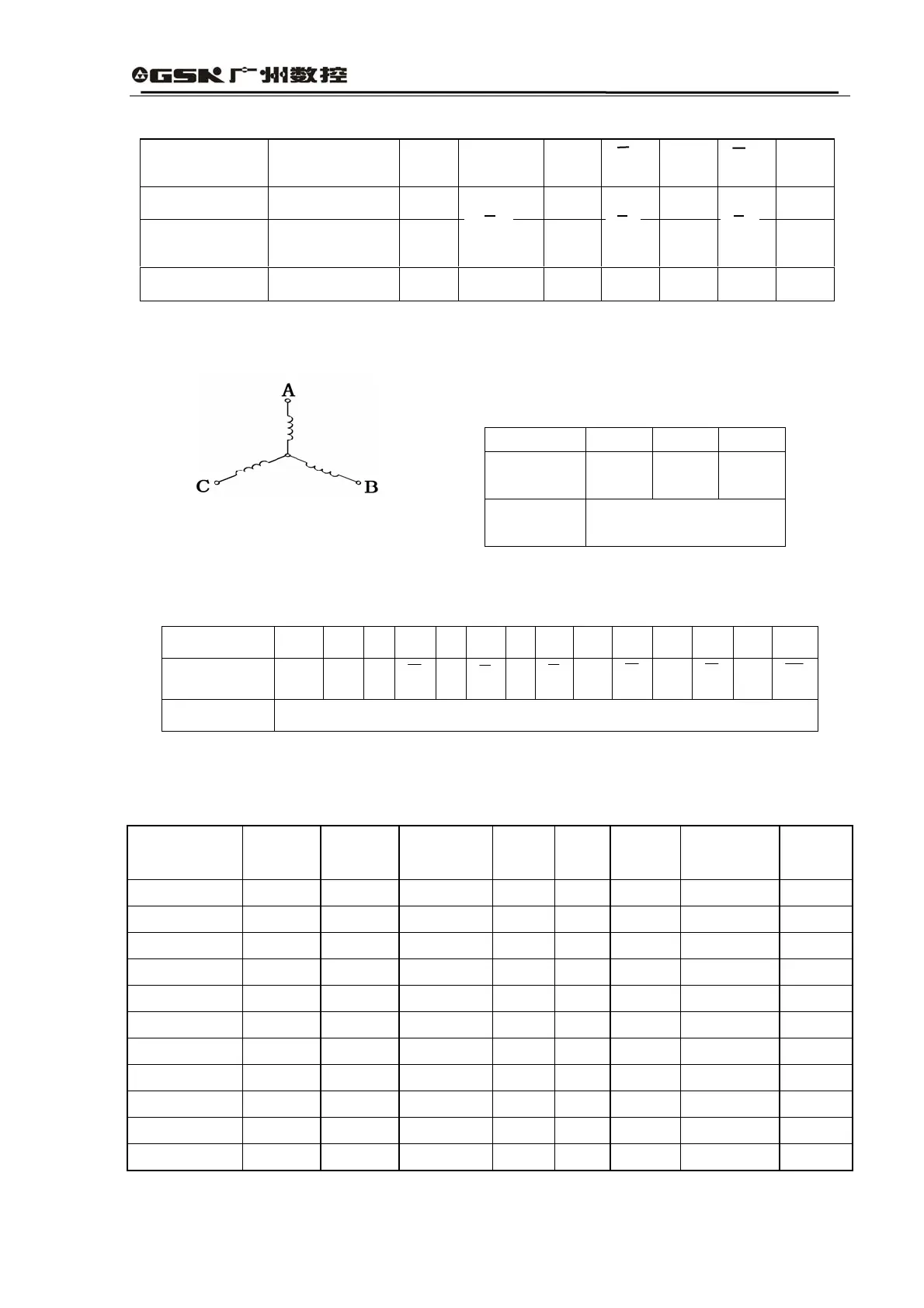 GSK 广州数控

A

C

B